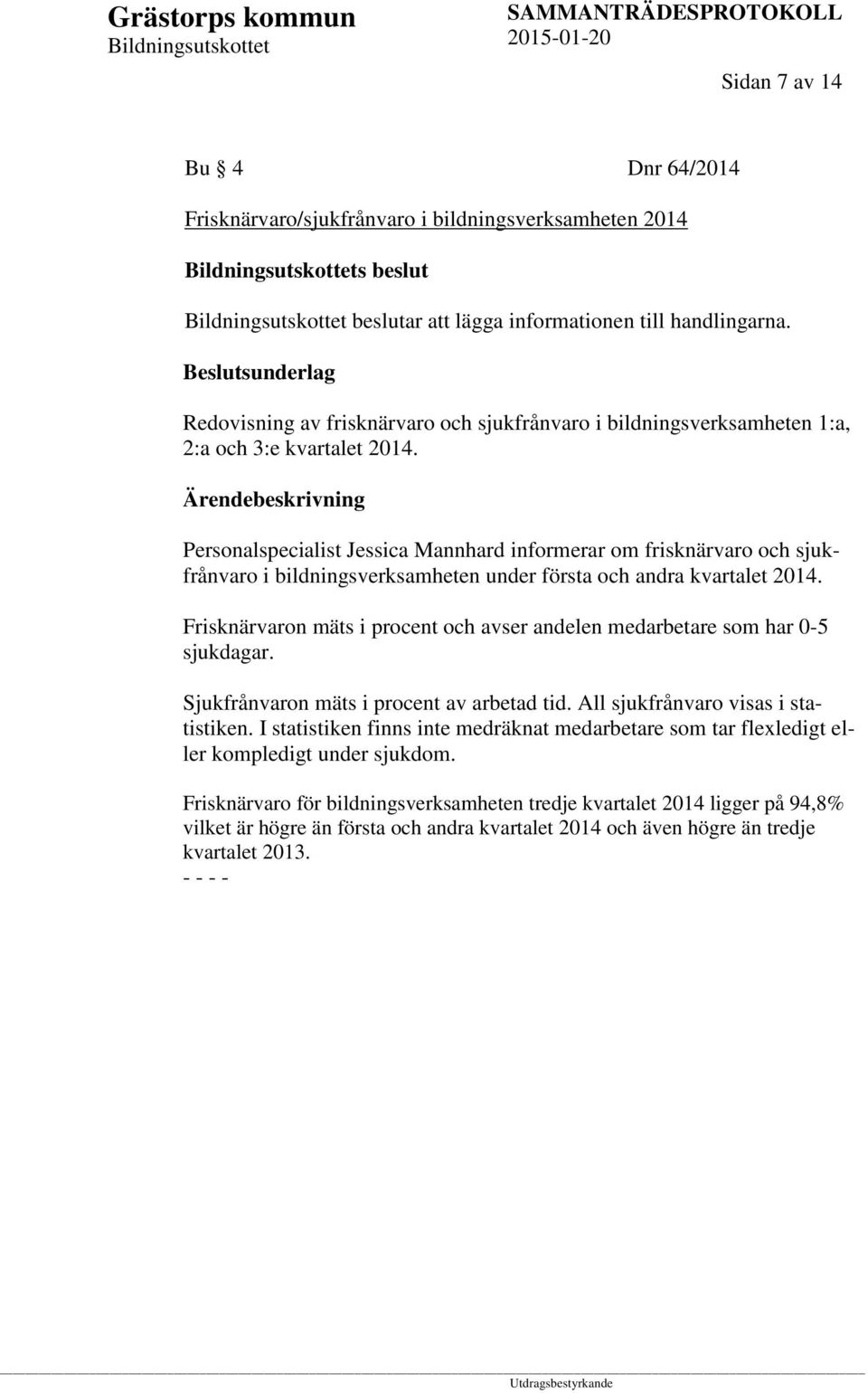 Grästorps kommun
Bildningsutskottet

SAMMANTRÄDESPROTOKOLL
2015-01-20

Sidan 7 av 14

Bu § 4

Dnr 64/2014

Frisknärvaro/sjukfrånvaro i bildningsverksamheten 2014

Bildningsutskottets beslut

Bildningsutskottet beslutar att lägga informationen till handlingarna.

Beslutsunderlag

Redovisning av frisknärvaro och sjukfrånvaro i bildningsverksamheten 1:a, 2:a och 3:e kvartalet 2014.

Ärendebeskrivning

Personalspecialist Jessica Mannhard informerar om frisknärvaro och sjukfrånvaro i bildningsverksamheten under första och andra kvartalet 2014.

Frisknärvaron mäts i procent och avser andelen medarbetare som har 0-5 sjukdagar.

Sjukfrånvaron mäts i procent av arbetad tid. All sjukfrånvaro visas i statistiken. I statistiken finns inte medräknat medarbetare som tar flexledigt eller kompledigt under sjukdom.

Frisknärvaro för bildningsverksamheten tredje kvartalet 2014 ligger på 94,8% vilket är högre än första och andra kvartalet 2014 och även högre än tredje kvartalet 2013.
- - - -

Utdragsbestyrkande